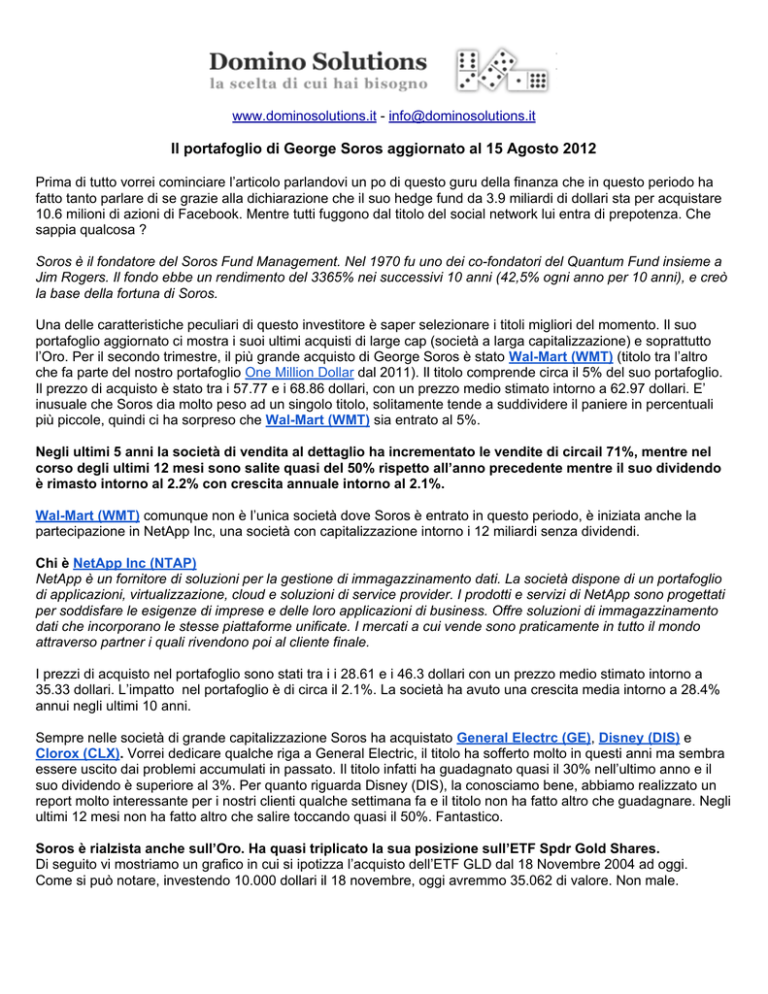 Domino Solutions
la scelta di cui hai bisogno

www.dominosolutions.it - info@dominosolutions.it

Il portafoglio di George Soros aggiornato al 15 Agosto 2012

Prima di tutto vorrei cominciare l'articolo parlandovi un po di questo guru della finanza che in questo periodo ha fatto tanto parlare di se grazie alla dichiarazione che il suo hedge fund da 3.9 miliardi di dollari sta per acquistare 10.6 milioni di azioni di Facebook. Mentre tutti fuggono dal titolo del social network lui entra di prepotenza. Che sappia qualcosa ?

Soros è il fondatore del Soros Fund Management. Nel 1970 fu uno dei co-fondatori del Quantum Fund insieme a Jim Rogers. Il fondo ebbe un rendimento del 3365% nei successivi 10 anni (42,5% ogni anno per 10 anni), e creò la base della fortuna di Soros.

Una delle caratteristiche peculiari di questo investitore è saper selezionare i titoli migliori del momento. Il suo portafoglio aggiornato ci mostra i suoi ultimi acquisti di large cap (società a larga capitalizzazione) e soprattutto l'Oro. Per il secondo trimestre, il più grande acquisto di George Soros è stato Wal-Mart (WMT) (titolo tra l'altro che fa parte del nostro portafoglio One Million Dollar dal 2011). Il titolo comprende circa il 5% del suo portafoglio. Il prezzo di acquisto è stato tra i 57.77 e i 68.86 dollari, con un prezzo medio stimato intorno a 62.97 dollari. E' inusuale che Soros dia molto peso ad un singolo titolo, solitamente tende a suddividere il paniere in percentuali più piccole, quindi ci ha sorpreso che Wal-Mart (WMT) sia entrato al 5%.

Negli ultimi 5 anni la società di vendita al dettaglio ha incrementato le vendite di circail 71%, mentre nel corso degli ultimi 12 mesi sono salite quasi del 50% rispetto all'anno precedente mentre il suo dividendo è rimasto intorno al 2.2% con crescita annuale intorno al 2.1%.

Wal-Mart (WMT) comunque non è l'unica società dove Soros è entrato in questo periodo, è iniziata anche la partecipazione in NetApp Inc, una società con capitalizzazione intorno i 12 miliardi senza dividendi.

Chi è NetApp Inc (NTAP)
NetApp è un fornitore di soluzioni per la gestione di immagazzinamento dati. La società dispone di un portafoglio di applicazioni, virtualizzazione, cloud e soluzioni di service provider. I prodotti e servizi di NetApp sono progettati per soddisfare le esigenze di imprese e delle loro applicazioni di business. Offre soluzioni di immagazzinamento dati che incorporano le stesse piattaforme unificate. I mercati a cui vende sono praticamente in tutto il mondo attraverso partner i quali rivendono poi al cliente finale.

I prezzi di acquisto nel portafoglio sono stati tra i i 28.61 e i 46.3 dollari con un prezzo medio stimato intorno a 35.33 dollari. L'impatto nel portafoglio è di circa il 2.1%. La società ha avuto una crescita media intorno a 28.4% annui negli ultimi 10 anni.

Sempre nelle società di grande capitalizzazione Soros ha acquistato General Electrc (GE), Disney (DIS) e Clorox (CLX). Vorrei dedicare qualche riga a General Electric, il titolo ha sofferto molto in questi anni ma sembra essere uscito dai problemi accumulati in passato. Il titolo infatti ha guadagnato quasi il 30% nell'ultimo anno e il suo dividendo è superiore al 3%. Per quanto riguarda Disney (DIS), la conosciamo bene, abbiamo realizzato un report molto interessante per i nostri clienti qualche settimana fa e il titolo non ha fatto altro che guadagnare. Negli ultimi 12 mesi non ha fatto altro che salire toccando quasi il 50%. Fantastico.

Soros è rialzista anche sull'Oro. Ha quasi triplicato la sua posizione sull'ETF Spdr Gold Shares.
Di seguito vi mostriamo un grafico in cui si ipotizza l'acquisto dell'ETF GLD dal 18 Novembre 2004 ad oggi. Come si può notare, investendo 10.000 dollari il 18 novembre, oggi avremmo 35.062 di valore. Non male.